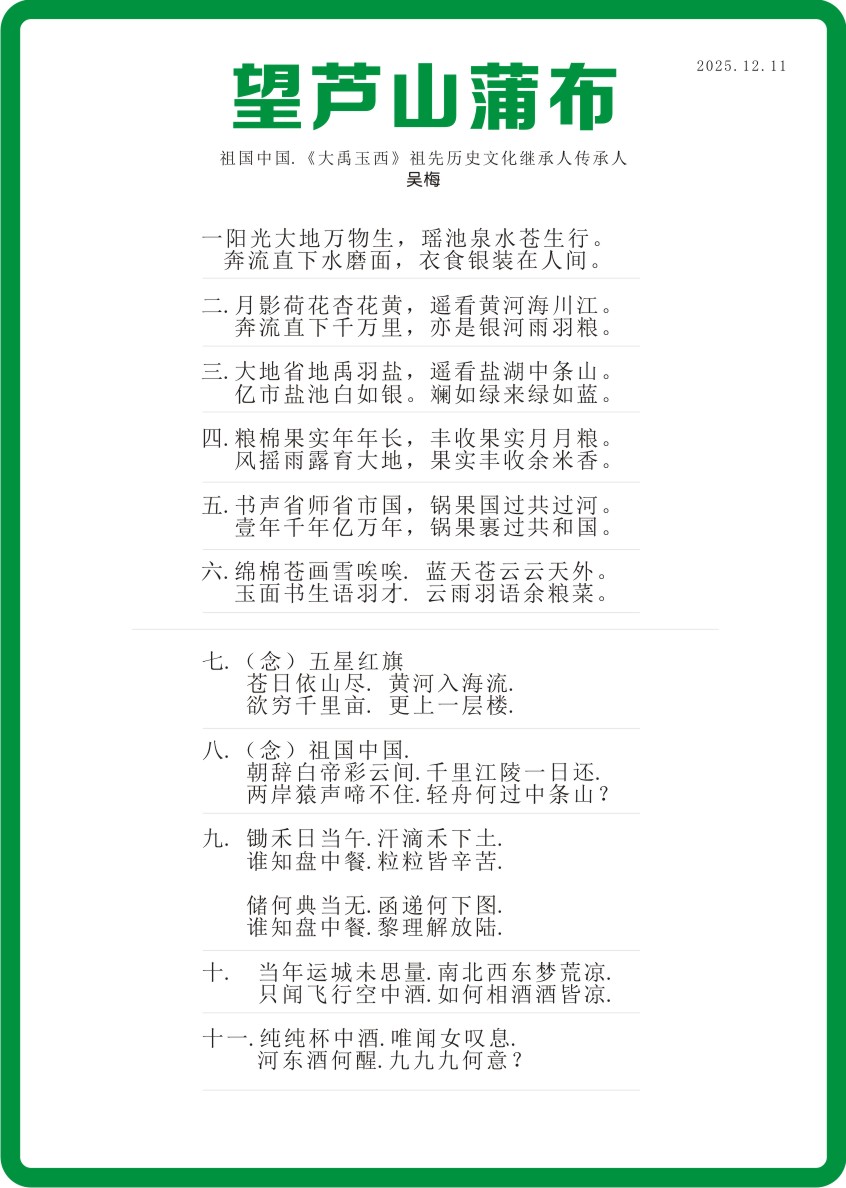 2025.12.11

望芦山蒲布

祖国中国.《大禹玉西》祖先历史文化继承人传承人
吴梅

一阳光大地万物生，瑶池泉水苍生行。
奔流直下水磨面，衣食银装在人间。

二.月影荷花杏花黄，遥看黄河海川江。
奔流直下千万里，亦是银河雨羽粮。

三.大地省地禹羽盐，遥看盐湖中条山。
亿市盐池白如银。斓如绿来绿如蓝。

四.粮棉果实年年长，丰收果实月月粮。
风摇雨露育大地，果实丰收余米香。

五.书声省师省市国，锅果国过共过河。
壹年千年亿万年，锅果裹过共和国。

六.绵棉苍画雪唉唉. 蓝天苍云云天外。
玉面书生语羽才. 云雨羽语余粮菜。

七.（念）五星红旗
苍日依山尽. 黄河入海流.
欲穷千里亩. 更上一层楼.

八.（念）祖国中国.
朝辞白帝彩云间.千里江陵一日还.
两岸猿声啼不住.轻舟何过中条山？

九. 锄禾日当午.汗滴禾下土.
谁知盘中餐.粒粒皆辛苦.

储何典当无.函递何下图.
谁知盘中餐.黎理解放陆.

十. 当年运城未思量.南北西东梦荒凉.
只闻飞行空中酒.如何相酒酒皆凉.

十一.纯纯杯中酒.唯闻女叹息.
河东酒何醒.九九九何意？